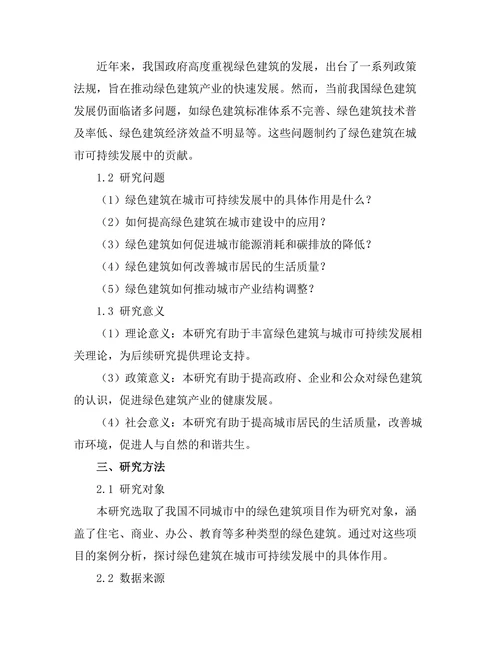 近年来，我国政府高度重视绿色建筑的发展，出台了一系列政策法规，旨在推动绿色建筑产业的快速发展。然而，当前我国绿色建筑发展仍面临诸多问题，如绿色建筑标准体系不完善、绿色建筑技术普及率低、绿色建筑经济效益不明显等。这些问题制约了绿色建筑在城市可持续发展中的贡献。

1.2 研究问题

（1）绿色建筑在城市可持续发展中的具体作用是什么？

（2）如何提高绿色建筑在城市建设中的应用？

（3）绿色建筑如何促进城市能源消耗和碳排放的降低？

（4）绿色建筑如何改善城市居民的生活质量？

（5）绿色建筑如何推动城市产业结构调整？

1.3 研究意义

（1）理论意义：本研究有助于丰富绿色建筑与城市可持续发展相关理论，为后续研究提供理论支持。

（3）政策意义：本研究有助于提高政府、企业和公众对绿色建筑的认识，促进绿色建筑产业的健康发展。

（4）社会意义：本研究有助于提高城市居民的生活质量，改善城市环境，促进人与自然的和谐共生。

三、研究方法

2.1 研究对象

本研究选取了我国不同城市中的绿色建筑项目作为研究对象，涵盖了住宅、商业、办公、教育等多种类型的绿色建筑。通过对这些项目的案例分析，探讨绿色建筑在城市可持续发展中的具体作用。

2.2 数据来源